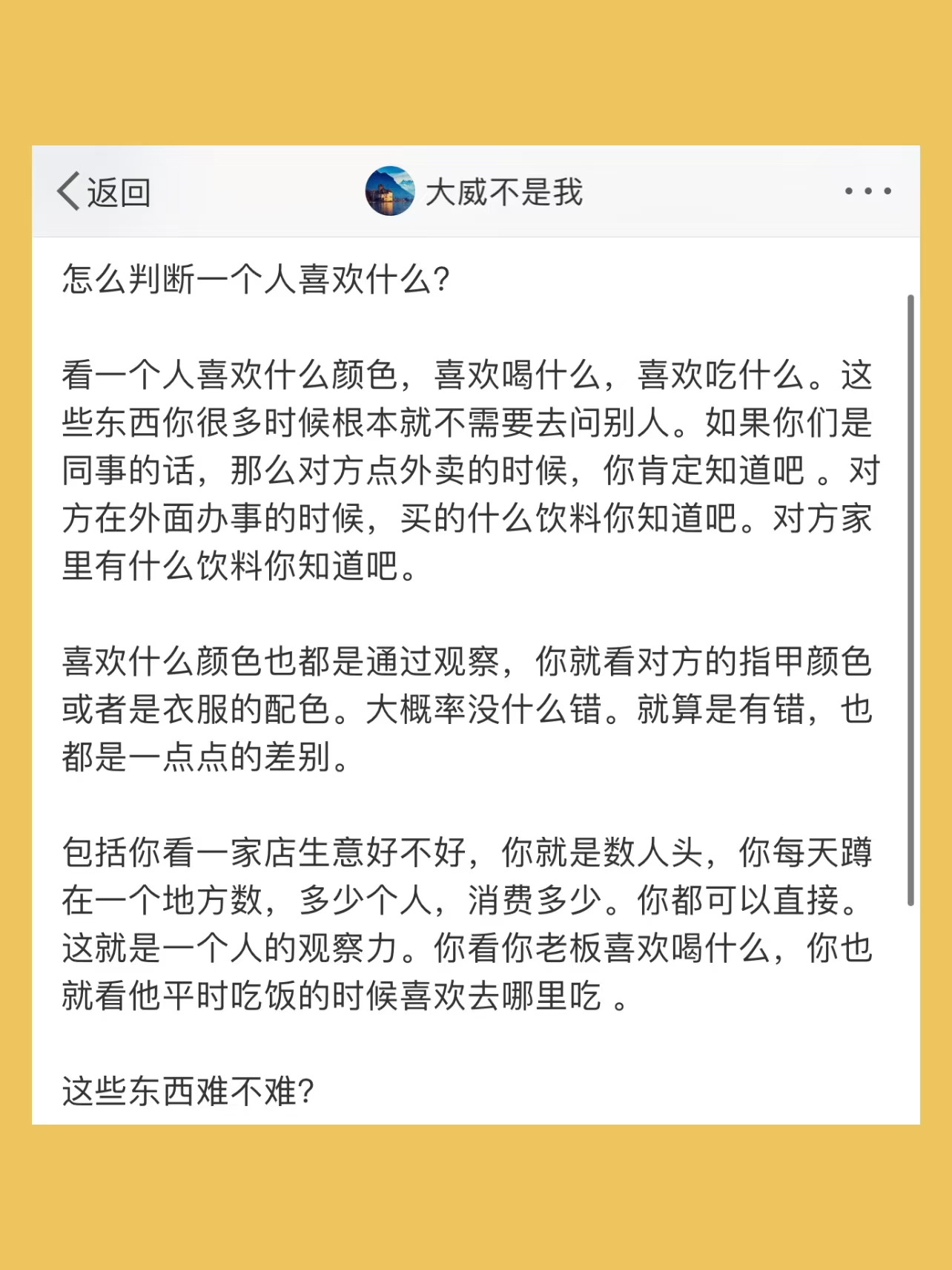 返回 大威不是我 ···

怎么判断一个人喜欢什么?

看一个人喜欢什么颜色，喜欢喝什么，喜欢吃什么。这些东西你很多时候根本就不需要去问别人。如果你们是同事的话，那么对方点外卖的时候，你肯定知道吧 。对方在外面办事的时候，买的什么饮料你知道吧。对方家里有什么饮料你知道吧。

喜欢什么颜色也都是通过观察，你就看对方的指甲颜色或者是衣服的配色。大概率没什么错。就算是有错，也都是一点点的差别。

包括你看一家店生意好不好，你就是数人头，你每天蹲在一个地方数，多少个人，消费多少。你都可以直接。这就是一个人的观察力。你看你老板喜欢喝什么，你也就看他平时吃饭的时候喜欢去哪里吃 。

这些东西难不难?